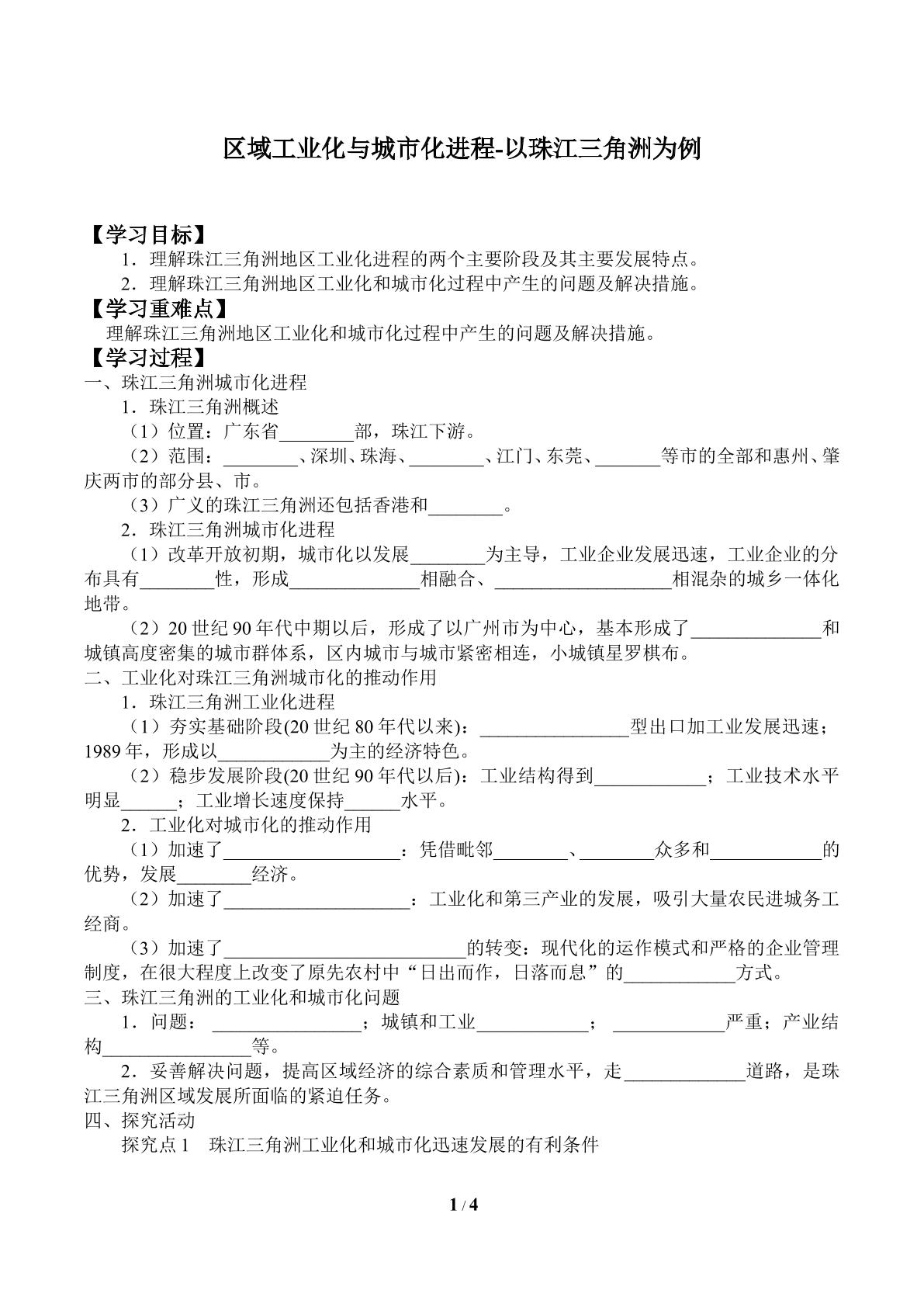 区域工业化与城市化进程-以珠江三角洲为例

【学习目标】

1．理解珠江三角洲地区工业化进程的两个主要阶段及其主要发展特点。

2．理解珠江三角洲地区工业化和城市化过程中产生的问题及解决措施。

【学习重难点】

理解珠江三角洲地区工业化和城市化过程中产生的问题及解决措施。

【学习过程】

一、珠江三角洲城市化进程

1．珠江三角洲概述

（1）位置：广东省____部，珠江下游。

（2）范围：____、深圳、珠海、____、江门、东莞、____等市的全部和惠州、肇庆两市的部分县、市。

（3）广义的珠江三角洲还包括香港和____。

2．珠江三角洲城市化进程

（1）改革开放初期，城市化以发展____为主导，工业企业发展迅速，工业企业的分布具有____性，形成____相融合、____相混杂的城乡一体化地带。

（2）20世纪90年代中期以后，形成了以广州市为中心，基本形成了____和城镇高度密集的城市群体系，区内城市与城市紧密相连，小城镇星罗棋布。

二、工业化对珠江三角洲城市化的推动作用

1．珠江三角洲工业化进程

（1）夯实基础阶段(20世纪80年代以来)：____型出口加工业发展迅速；1989年，形成以____为主的经济特色。

（2）稳步发展阶段(20世纪90年代以后)：工业结构得到____；工业技术水平明显____；工业增长速度保持____水平。

2．工业化对城市化的推动作用

（1）加速了____：凭借毗邻____、____众多和____的优势，发展____经济。

（2）加速了____：工业化和第三产业的发展，吸引大量农民进城务工经商。

（3）加速了____的转变：现代化的运作模式和严格的企业管理制度，在很大程度上改变了原先农村中“日出而作，日落而息”的____方式。

三、珠江三角洲的工业化和城市化问题

1．问题：____；城镇和工业____；____严重；产业结构____等。

2．妥善解决问题，提高区域经济的综合素质和管理水平，走____道路，是珠江三角洲区域发展所面临的紧迫任务。

四、探究活动

探究点1 珠江三角洲工业化和城市化迅速发展的有利条件

1 / 4